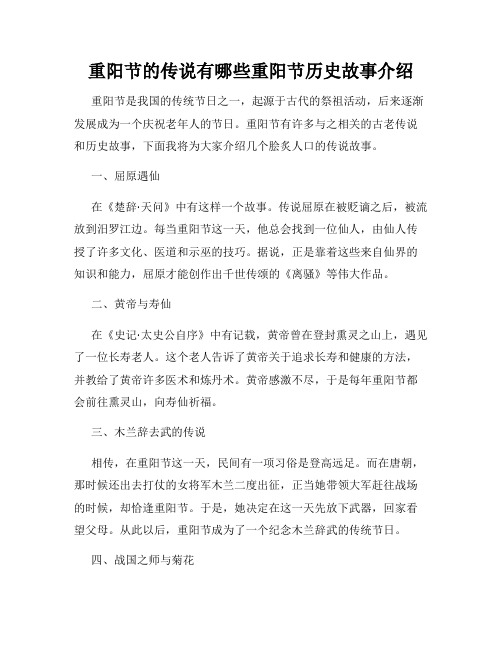 重阳节的传说有哪些重阳节历史故事介绍

重阳节是我国的传统节日之一，起源于古代的祭祖活动，后来逐渐发展成为一个庆祝老年人的节日。重阳节有许多与之相关的古老传说和历史故事，下面我将为大家介绍几个脍炙人口的传说故事。

一、屈原遇仙

在《楚辞·天问》中有这样一个故事。传说屈原在被贬谪之后，被流放到汨罗江边。每当重阳节这一天，他总会找到一位仙人，由仙人传授了许多文化、医道和示巫的技巧。据说，正是靠着这些来自仙界的知识和能力，屈原才能创作出千世传颂的《离骚》等伟大作品。

二、黄帝与寿仙

在《史记·太史公自序》中有记载，黄帝曾在登封熏灵之山上，遇见了一位长寿老人。这个老人告诉了黄帝关于追求长寿和健康的方法，并教给了黄帝许多医术和炼丹术。黄帝感激不尽，于是每年重阳节都会前往熏灵山，向寿仙祈福。

三、木兰辞去武的传说

相传，在重阳节这一天，民间有一项习俗是登高远足。而在唐朝，那时候还出去打仗的女将军木兰二度出征，正当她带领大军赶往战场的时候，却恰逢重阳节。于是，她决定在这一天先放下武器，回家看望父母。从此以后，重阳节成为了一个纪念木兰辞武的传统节日。

四、战国之师与菊花